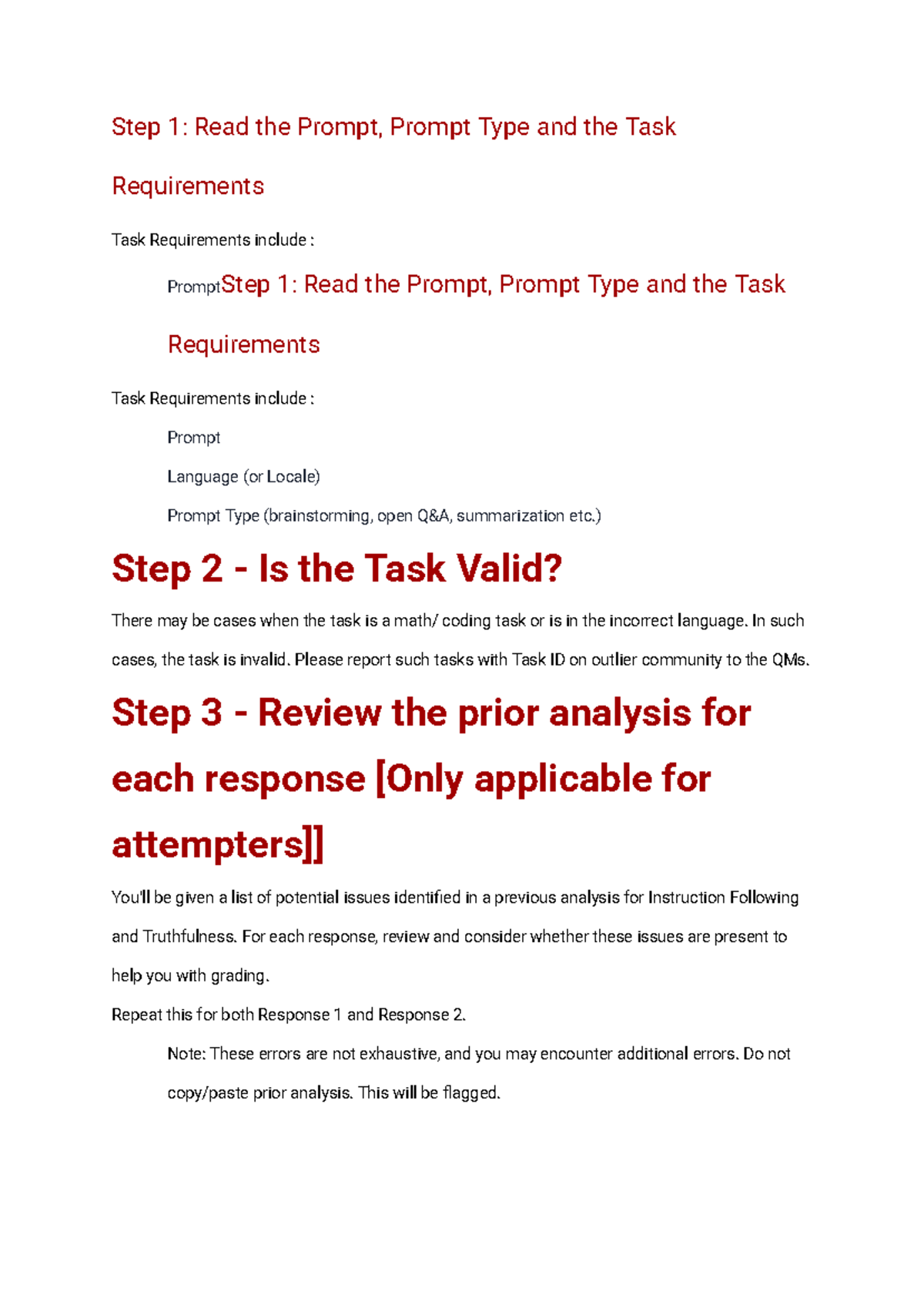 Step 1: Read the Prompt, Prompt Type and the Task Requirements

Task Requirements include :

PromptStep 1: Read the Prompt, Prompt Type and the Task Requirements

Task Requirements include :

Prompt

Language (or Locale)

Prompt Type (brainstorming, open Q&A, summarization etc.)

Step 2 - Is the Task Valid?

There may be cases when the task is a math/ coding task or is in the incorrect language. In such cases, the task is invalid. Please report such tasks with Task ID on outlier community to the QMs.

Step 3 - Review the prior analysis for each response [Only applicable for attempters]]

You'll be given a list of potential issues identified in a previous analysis for Instruction Following and Truthfulness. For each response, review and consider whether these issues are present to help you with grading.

Repeat this for both Response 1 and Response 2.

Note: These errors are not exhaustive, and you may encounter additional errors. Do not copy/paste prior analysis. This will be flagged.